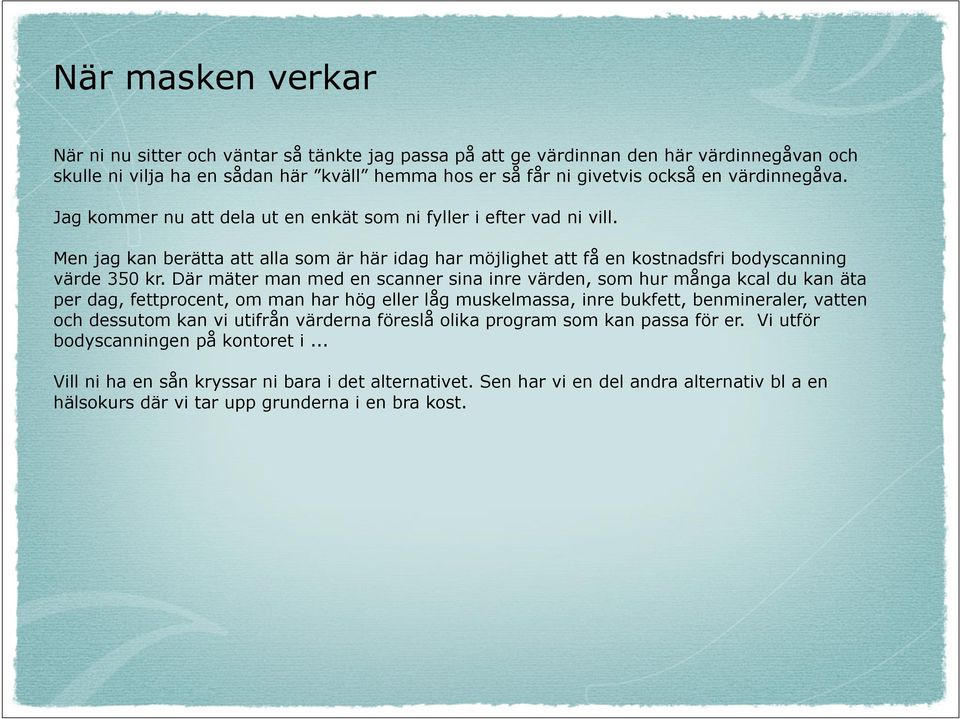 När masken verkar

När ni nu sitter och väntar så tänkte jag passa på att ge värdinnan den här värdinnegåvan och skulle ni vilja ha en sådan här ”kväll” hemma hos er så får ni givetvis också en värdinnegåva.

Jag kommer nu att dela ut en enkät som ni fyller i efter vad ni vill.

Men jag kan berätta att alla som är här idag har möjlighet att få en kostnadsfri bodyscanning värde 350 kr. Där mäter man med en scanner sina inre värden, som hur många kcal du kan äta per dag, fettprocent, om man har hög eller låg muskelmassa, inre bukfett, benmineraler, vatten och dessutom kan vi utifrån värderna föreslå olika program som kan passa för er. Vi utför bodyscanningen på kontoret i ...

Vill ni ha en sån kryssar ni bara i det alternativet. Sen har vi en del andra alternativ bl a en hälsokurs där vi tar upp grunderna i en bra kost.